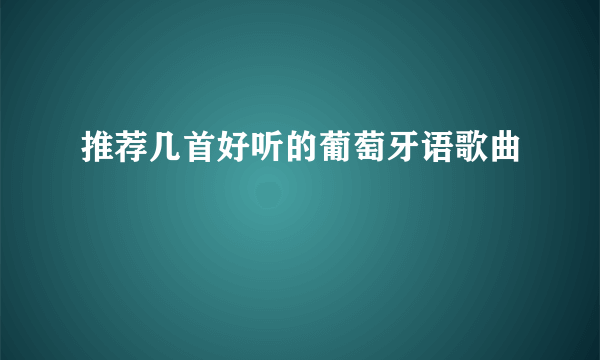 推荐几首好听的葡萄牙语歌曲